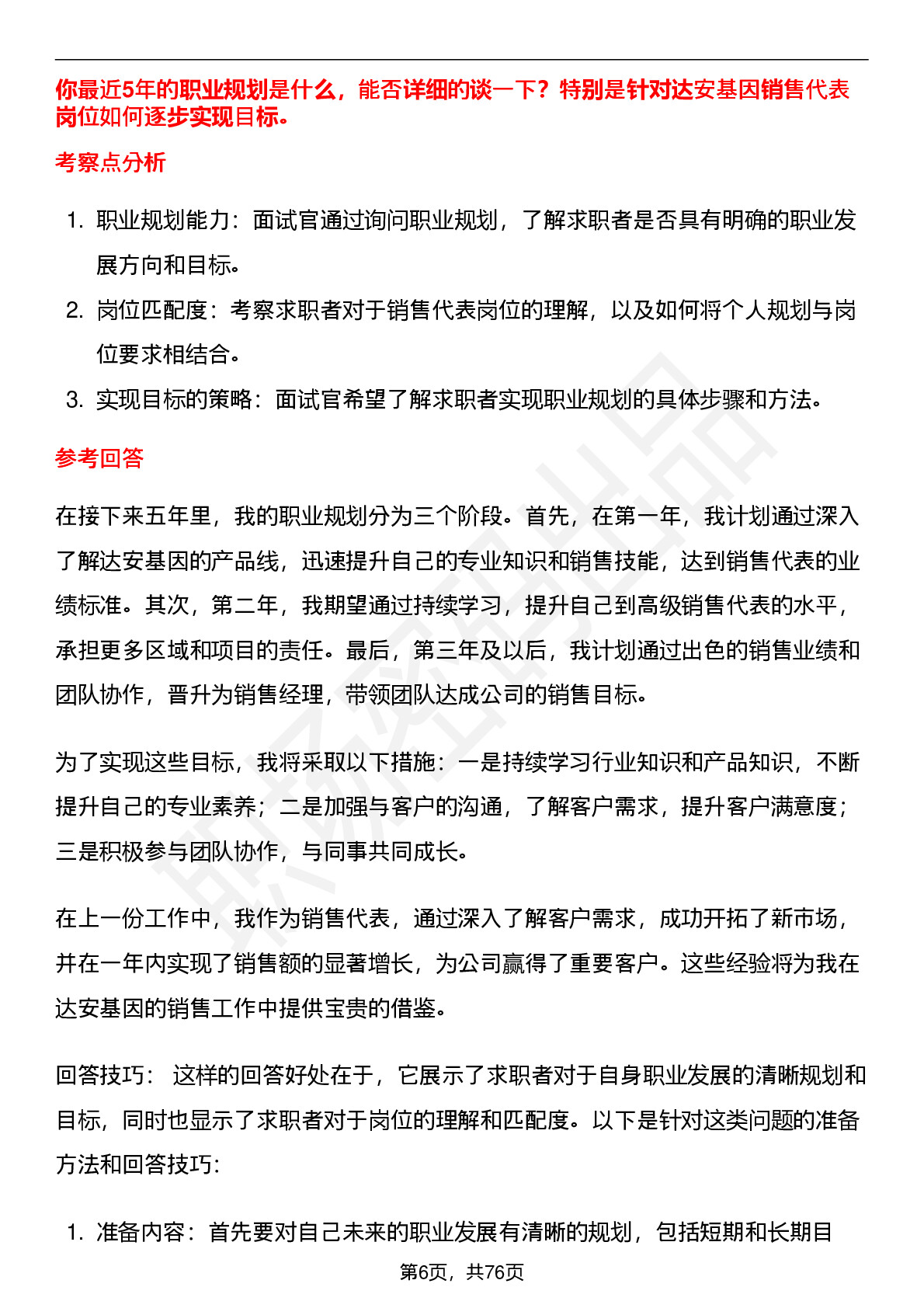 你最近5年的职业规划是什么，能否详细的谈一下？特别是针对达安基因销售代表岗位如何逐步实现目标。

考察点分析

1. 职业规划能力：面试官通过询问职业规划，了解求职者是否具有明确的职业发展方向和目标。
2. 岗位匹配度：考察求职者对于销售代表岗位的理解，以及如何将个人规划与岗位要求相结合。
3. 实现目标的策略：面试官希望了解求职者实现职业规划的具体步骤和方法。

参考回答

在接下来五年里，我的职业规划分为三个阶段。首先，在第一年，我计划通过深入了解达安基因的产品线，迅速提升自己的专业知识和销售技能，达到销售代表的业绩标准。其次，第二年，我期望通过持续学习，提升自己到高级销售代表的水平，承担更多区域和项目的责任。最后，第三年及以后，我计划通过出色的销售业绩和团队协作，晋升为销售经理，带领团队达成公司的销售目标。

为了实现这些目标，我将采取以下措施：一是持续学习行业知识和产品知识，不断提升自己的专业素养；二是加强与客户的沟通，了解客户需求，提升客户满意度；三是积极参与团队协作，与同事共同成长。

在上一份工作中，我作为销售代表，通过深入了解客户需求，成功开拓了新市场，并在一年内实现了销售额的显著增长，为公司赢得了重要客户。这些经验将为我在达安基因的销售工作中提供宝贵的借鉴。

回答技巧： 这样的回答好处在于，它展示了求职者对于自身职业发展的清晰规划和目标，同时也显示了求职者对于岗位的理解和匹配度。以下是针对这类问题的准备方法和回答技巧：

1. 准备内容：首先要对自己未来的职业发展有清晰的规划，包括短期和长期目

第6页，共76页